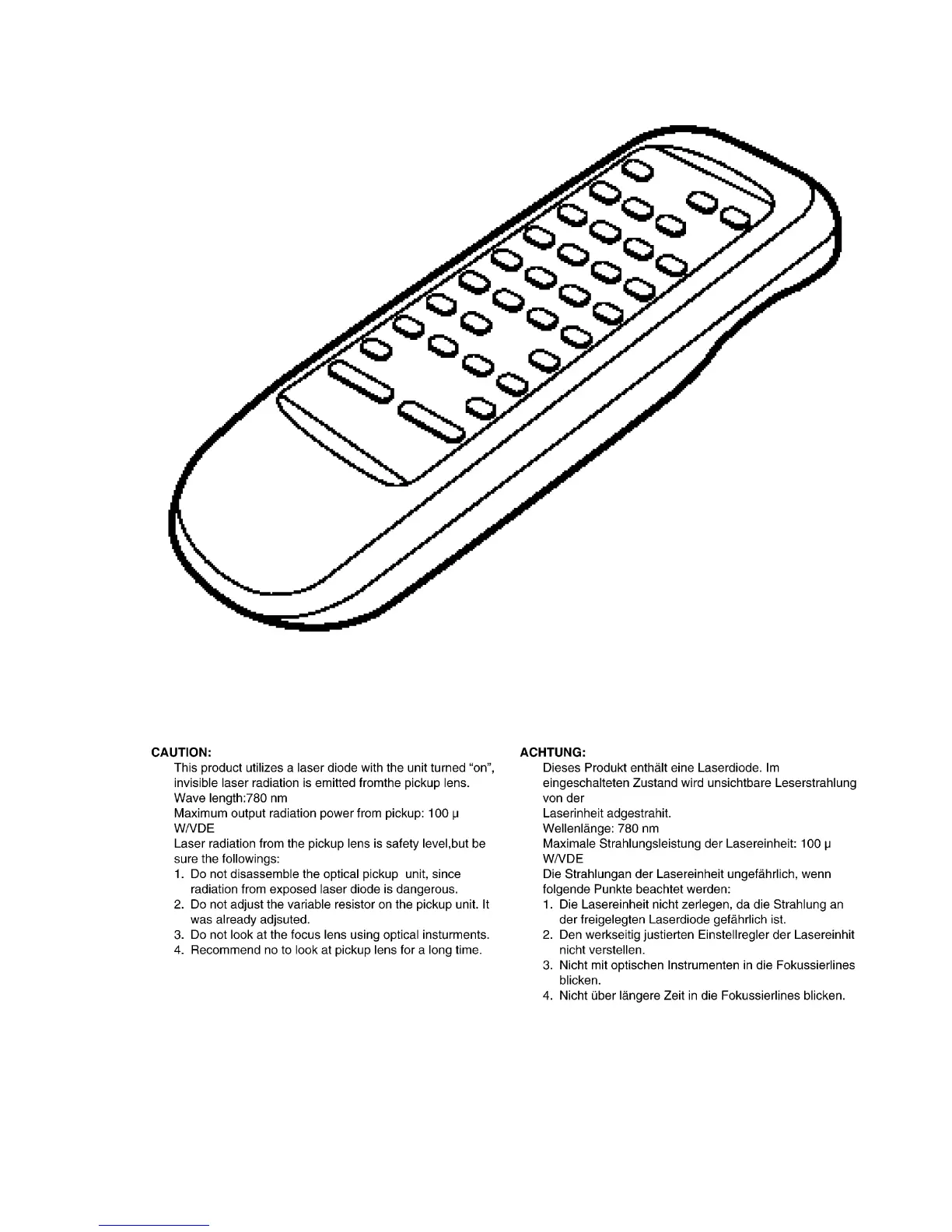 CAUTION:
This product utilizes a laser diode with the unit turned "on", invisible laser radiation is emitted fromthe pickup lens.
Wave length:780 nm
Maximum output radiation power from pickup: 100 µ W/VDE
Laser radiation from the pickup lens is safety level,but be sure the followings:
1. Do not disassemble the optical pickup unit, since radiation from exposed laser diode is dangerous.
2. Do not adjust the variable resistor on the pickup unit. It was already adjsuted.
3. Do not look at the focus lens using optical insturments.
4. Recommend no to look at pickup lens for a long time.

ACHTUNG:
Dieses Produkt enthält eine Laserdiode. Im eingeschalteten Zustand wird unsichtbare Leserstrahlung von der
Laserinheit adgestrahit.
Wellenlänge: 780 nm
Maximale Strahlungsleistung der Lasereinheit: 100 µ W/VDE
Die Strahlungan der Lasereinheit ungefährlich, wenn folgende Punkte beachtet werden:
1. Die Lasereinheit nicht zerlegen, da die Strahlung an der freigelegten Laserdiode gefährlich ist.
2. Den werkseitig justierten Einstellregler der Lasereinhit nicht verstellen.
3. Nicht mit optischen Instrumenten in die Fokussierlines blicken.
4. Nicht über längere Zeit in die Fokussierlines blicken.